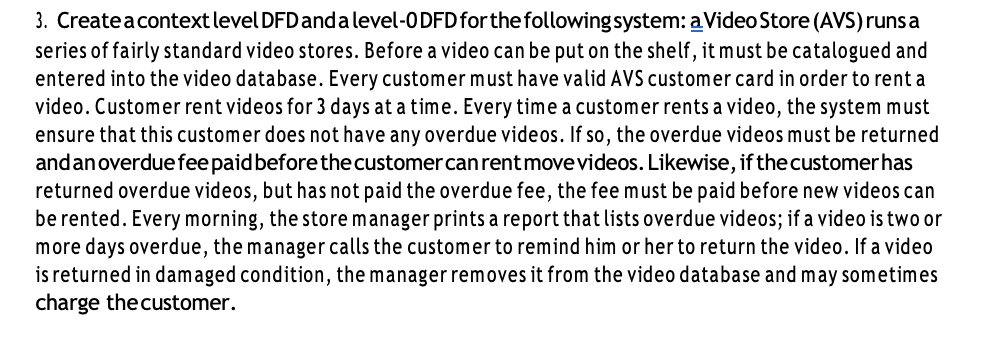 3. Create a context level DFD and a level-0 DFD for the following system: a Video Store (AVS) runs a series of fairly standard video stores. Before a video can be put on the shelf, it must be catalogued and entered into the video database. Every customer must have valid AVS customer card in order to rent a video. Customer rent videos for 3 days at a time. Every time a customer rents a video, the system must ensure that this customer does not have any overdue videos. If so, the overdue videos must be returned and an overdue fee paid before the customer can rent move videos. Likewise, if the customer has returned overdue videos, but has not paid the overdue fee, the fee must be paid before new videos can be rented. Every morning, the store manager prints a report that lists overdue videos; if a video is two or more days overdue, the manager calls the customer to remind him or her to return the video. If a video is returned in damaged condition, the manager removes it from the video database and may sometimes charge the customer.